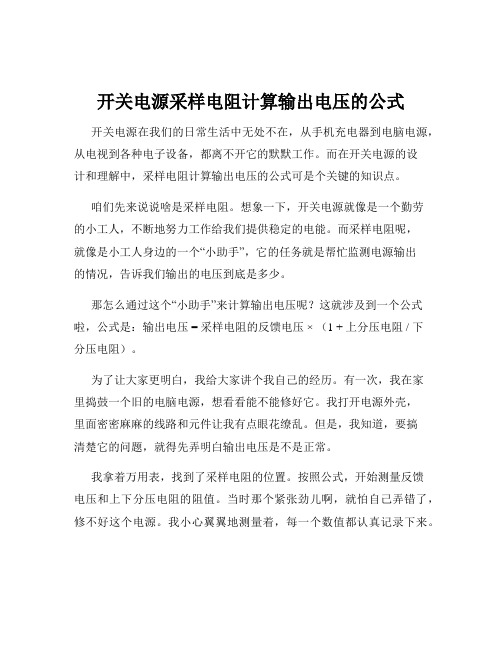 开关电源采样电阻计算输出电压的公式

开关电源在我们的日常生活中无处不在，从手机充电器到电脑电源，从电视到各种电子设备，都离不开它的默默工作。而在开关电源的设计和理解中，采样电阻计算输出电压的公式可是个关键的知识点。

咱们先来说说啥是采样电阻。想象一下，开关电源就像是一个勤劳的小工人，不断地努力工作给我们提供稳定的电能。而采样电阻呢，就像是小工人身边的一个“小助手”，它的任务就是帮忙监测电源输出的情况，告诉我们输出的电压到底是多少。

那怎么通过这个“小助手”来计算输出电压呢？这就涉及到一个公式啦，公式是：输出电压 = 采样电阻的反馈电压 × （1 + 上分压电阻 / 下分压电阻）。

为了让大家更明白，我给大家讲个我自己的经历。有一次，我在家里捣鼓一个旧的电脑电源，想看看能不能修好它。我打开电源外壳，里面密密麻麻的线路和元件让我有点眼花缭乱。但是，我知道，要搞清楚它的问题，就得先弄明白输出电压是不是正常。

我拿着万用表，找到了采样电阻的位置。按照公式，开始测量反馈电压和上下分压电阻的阻值。当时那个紧张劲儿啊，就怕自己弄错了，修不好这个电源。我小心翼翼地测量着，每一个数值都认真记录下来。